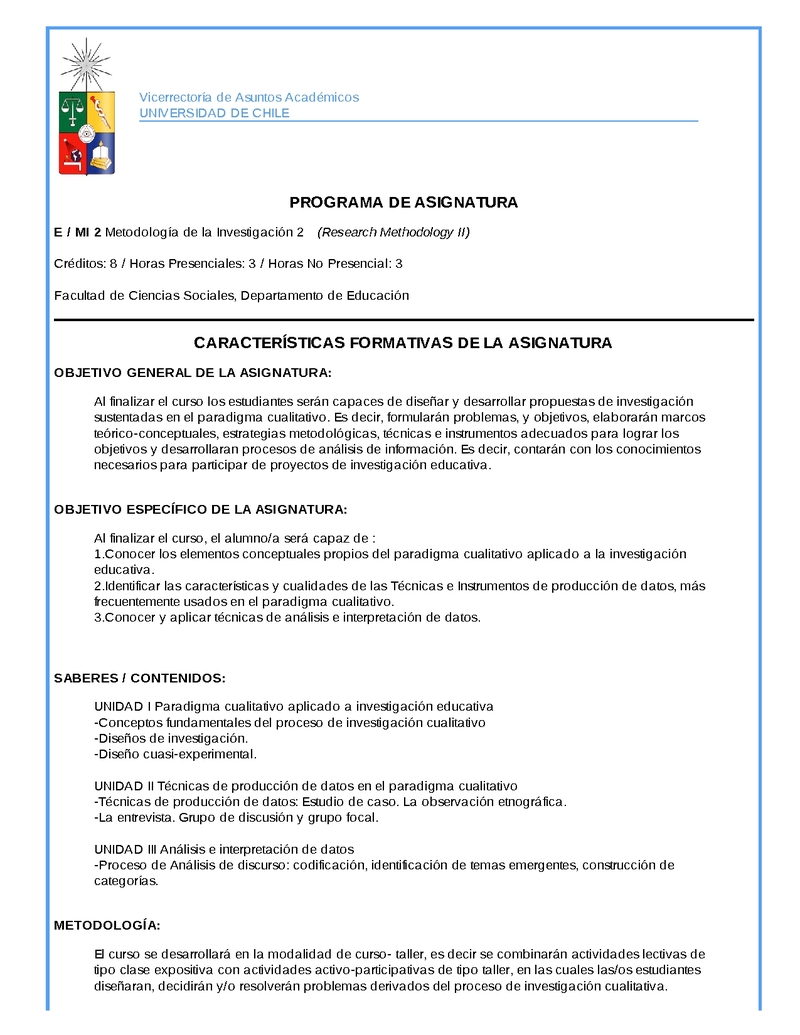 Vicerrectoría de Asuntos Académicos
UNIVERSIDAD DE CHILE

PROGRAMA DE ASIGNATURA

E / MI 2 Metodología de la Investigación 2 (Research Methodology II)

Créditos: 8 / Horas Presenciales: 3 / Horas No Presencial: 3

Facultad de Ciencias Sociales, Departamento de Educación

CARACTERÍSTICAS FORMATIVAS DE LA ASIGNATURA

OBJETIVO GENERAL DE LA ASIGNATURA:

Al finalizar el curso los estudiantes serán capaces de diseñar y desarrollar propuestas de investigación sustentadas en el paradigma cualitativo. Es decir, formularán problemas, y objetivos, elaborarán marcos teórico-conceptuales, estrategias metodológicas, técnicas e instrumentos adecuados para lograr los objetivos y desarrollaran procesos de análisis de información. Es decir, contarán con los conocimientos necesarios para participar de proyectos de investigación educativa.

OBJETIVO ESPECÍFICO DE LA ASIGNATURA:

Al finalizar el curso, el alumno/a será capaz de :
1.Conocer los elementos conceptuales propios del paradigma cualitativo aplicado a la investigación educativa.
2.Identificar las características y cualidades de las Técnicas e Instrumentos de producción de datos, más frecuentemente usados en el paradigma cualitativo.
3.Conocer y aplicar técnicas de análisis e interpretación de datos.

SABERES / CONTENIDOS:

UNIDAD I Paradigma cualitativo aplicado a investigación educativa
-Conceptos fundamentales del proceso de investigación cualitativo
-Diseños de investigación.
-Diseño cuasi-experimental.

UNIDAD II Técnicas de producción de datos en el paradigma cualitativo
-Técnicas de producción de datos: Estudio de caso. La observación etnográfica.
-La entrevista. Grupo de discusión y grupo focal.

UNIDAD III Análisis e interpretación de datos
-Proceso de Análisis de discurso: codificación, identificación de temas emergentes, construcción de categorías.

METODOLOGÍA:

El curso se desarrollará en la modalidad de curso- taller, es decir se combinarán actividades lectivas de tipo clase expositiva con actividades activo-participativas de tipo taller, en las cuales las/os estudiantes diseñaran, decidirán y/o resolverán problemas derivados del proceso de investigación cualitativa.